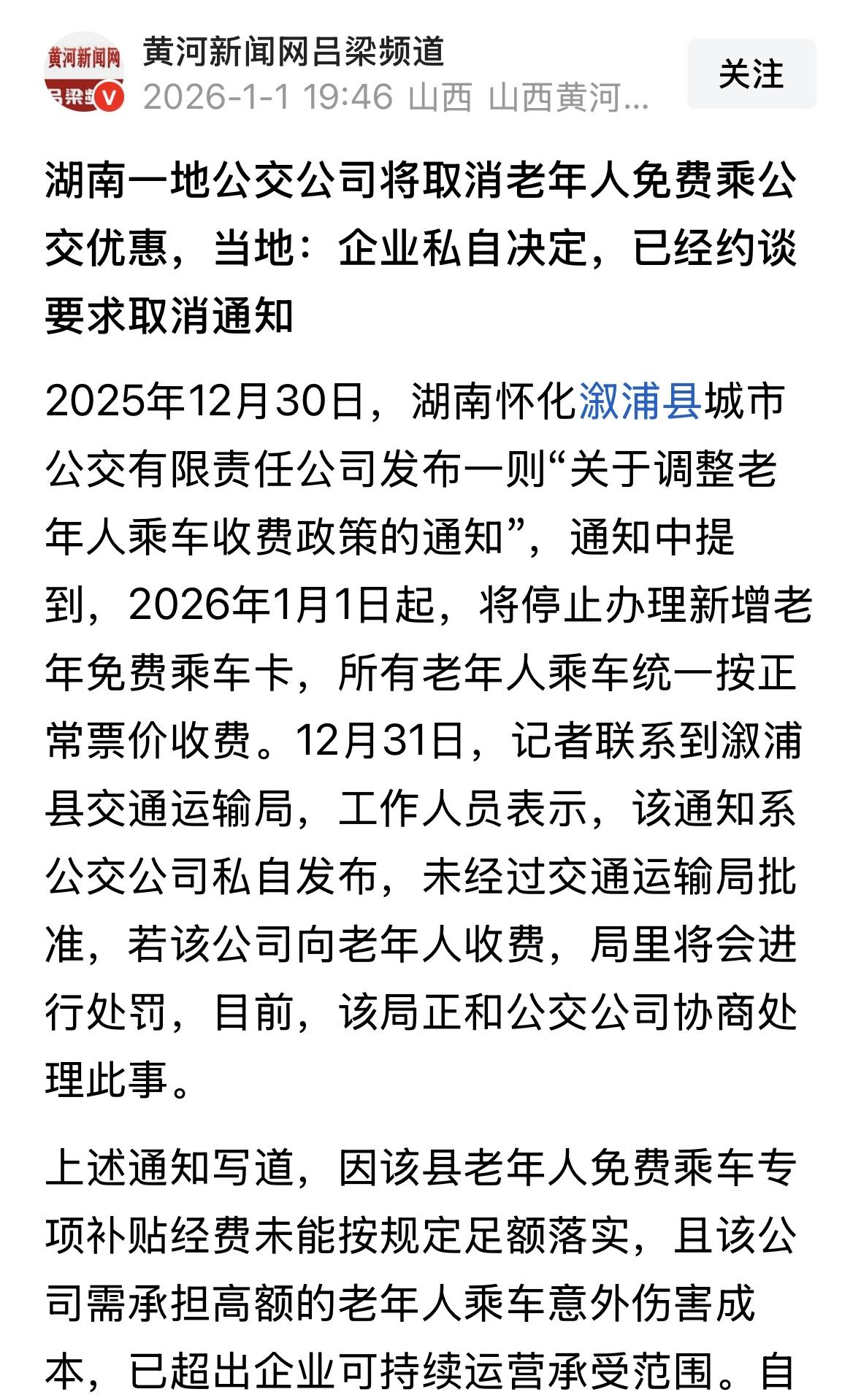 黄河新闻网
吕梁

黄河新闻网吕梁频道
2026-1-1 19:46 山西 山西黄河...

关注

湖南一地公交公司将取消老年人免费乘公交优惠，当地：企业私自决定，已经约谈要求取消通知

2025年12月30日，湖南怀化溆浦县城市公交有限责任公司发布一则“关于调整老年人乘车收费政策的通知”，通知中提到，2026年1月1日起，将停止办理新增老年免费乘车卡，所有老年人乘车统一按正常票价收费。12月31日，记者联系到溆浦县交通运输局，工作人员表示，该通知系公交公司私自发布，未经过交通运输局批准，若该公司向老年人收费，局里将会进行处罚，目前，该局正和公交公司协商处理此事。

上述通知写道，因该县老年人免费乘车专项补贴经费未能按规定足额落实，且该公司需承担高额的老年人乘车意外伤害成本，已超出企业可持续运营承受范围。自